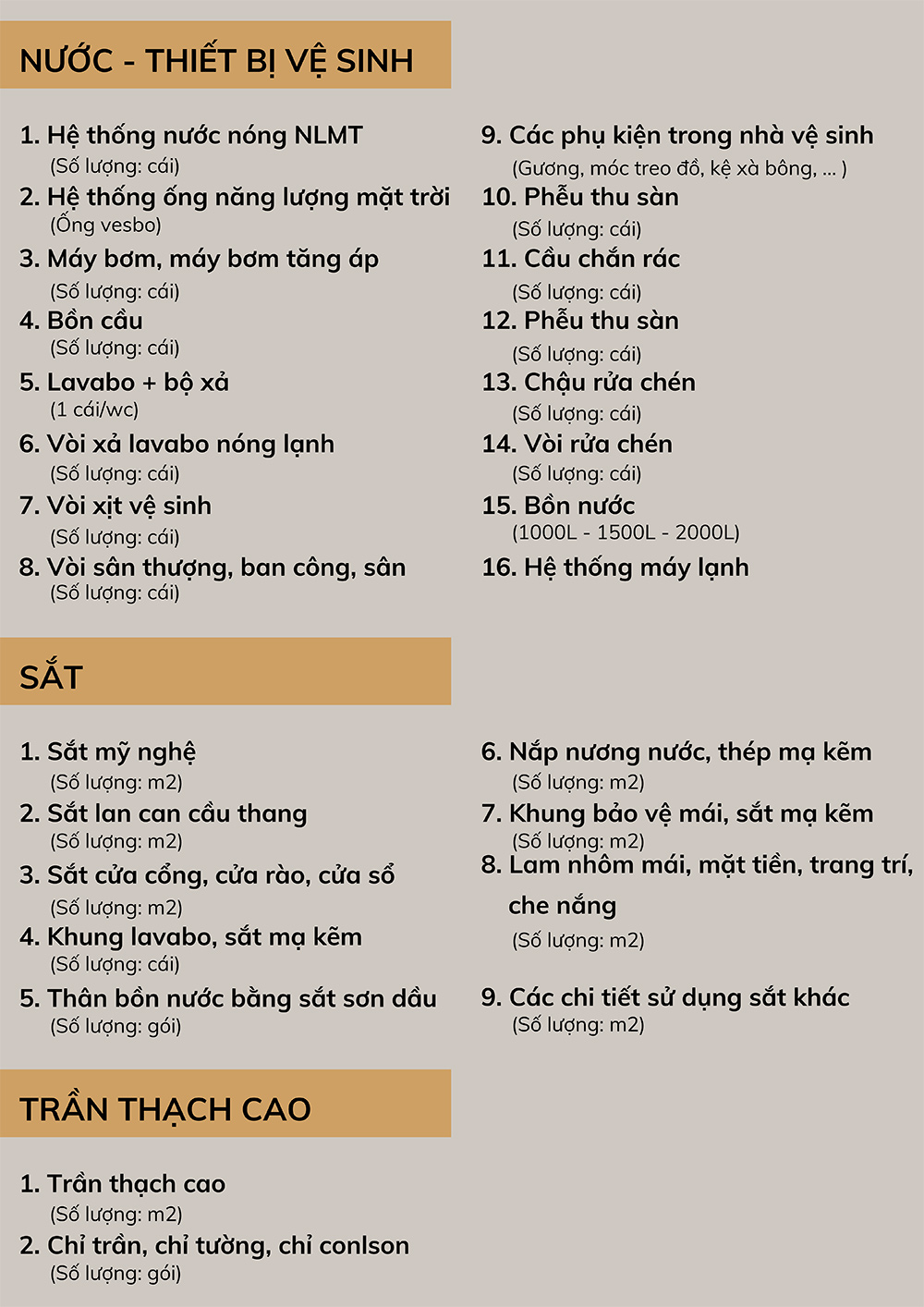 NƯỚC - THIẾT BỊ VỆ SINH

1. Hệ thống nước nóng NLMT
(Số lượng: cái)
2. Hệ thống ống năng lượng mặt trời
(Ống vesbo)
3. Máy bơm, máy bơm tăng áp
(Số lượng: cái)
4. Bồn cầu
(Số lượng: cái)
5. Lavabo + bộ xả
(1 cái/wc)
6. Vòi xả lavabo nóng lạnh
(Số lượng: cái)
7. Vòi xịt vệ sinh
(Số lượng: cái)
8. Vòi sân thượng, ban công, sân
(Số lượng: cái)

9. Các phụ kiện trong nhà vệ sinh
(Gương, móc treo đồ, kệ xà bông, ... )
10. Phễu thu sàn
(Số lượng: cái)
11. Cầu chắn rác
(Số lượng: cái)
12. Phễu thu sàn
(Số lượng: cái)
13. Chậu rửa chén
(Số lượng: cái)
14. Vòi rửa chén
(Số lượng: cái)
15. Bồn nước
(1000L - 1500L - 2000L)
16. Hệ thống máy lạnh

SẮT

1. Sắt mỹ nghệ
(Số lượng: m2)
2. Sắt lan can cầu thang
(Số lượng: m2)
3. Sắt cửa cổng, cửa rào, cửa sổ
(Số lượng: m2)
4. Khung lavabo, sắt mạ kẽm
(Số lượng: cái)
5. Thân bồn nước bằng sắt sơn dầu
(Số lượng: gói)

6. Nắp nương nước, thép mạ kẽm
(Số lượng: m2)
7. Khung bảo vệ mái, sắt mạ kẽm
(Số lượng: m2)
8. Lam nhôm mái, mặt tiền, trang trí, che nắng
(Số lượng: m2)

9. Các chi tiết sử dụng sắt khác
(Số lượng: m2)

TRẦN THẠCH CAO

1. Trần thạch cao
(Số lượng: m2)
2. Chỉ trần, chỉ tường, chỉ conlson
(Số lượng: gói)